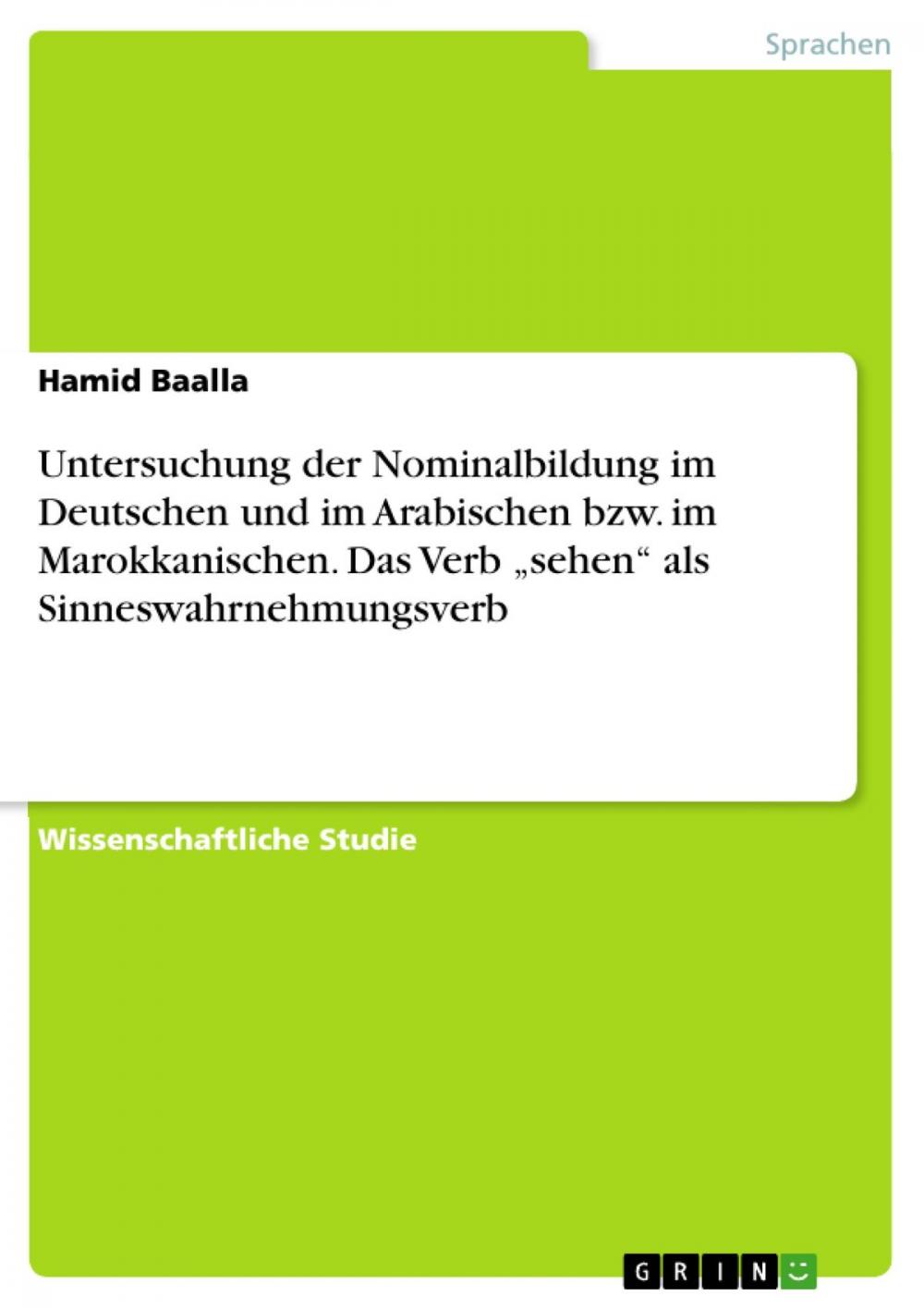 Sprachen

Hamid Baalla

Untersuchung der Nominalbildung im Deutschen und im Arabischen bzw. im Marokkanischen. Das Verb „sehen“ als Sinneswahrnehmungsverb

Wissenschaftliche Studie

GRIN